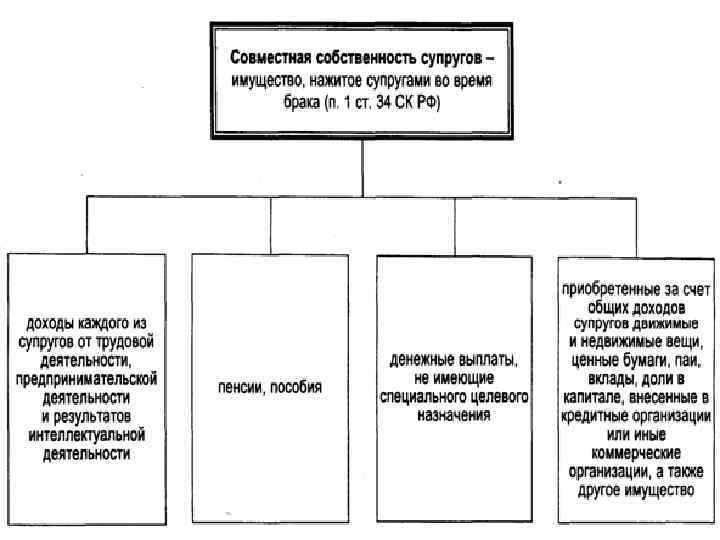 Совместная собственность супругов – имущество, нажитое супругами во время брака (п. 1 ст. 34 СК РФ)

доходы каждого из супругов от трудовой деятельности, предпринимательской деятельности и результатов интеллектуальной деятельности

пенсии, пособия

денежные выплаты, не имеющие специального целевого назначения

приобретенные за счет общих доходов супругов движимые и недвижимые вещи, ценные бумаги, паи, вклады, доли в капитале, внесенные в кредитные организации или иные коммерческие организации, а также другое имущество